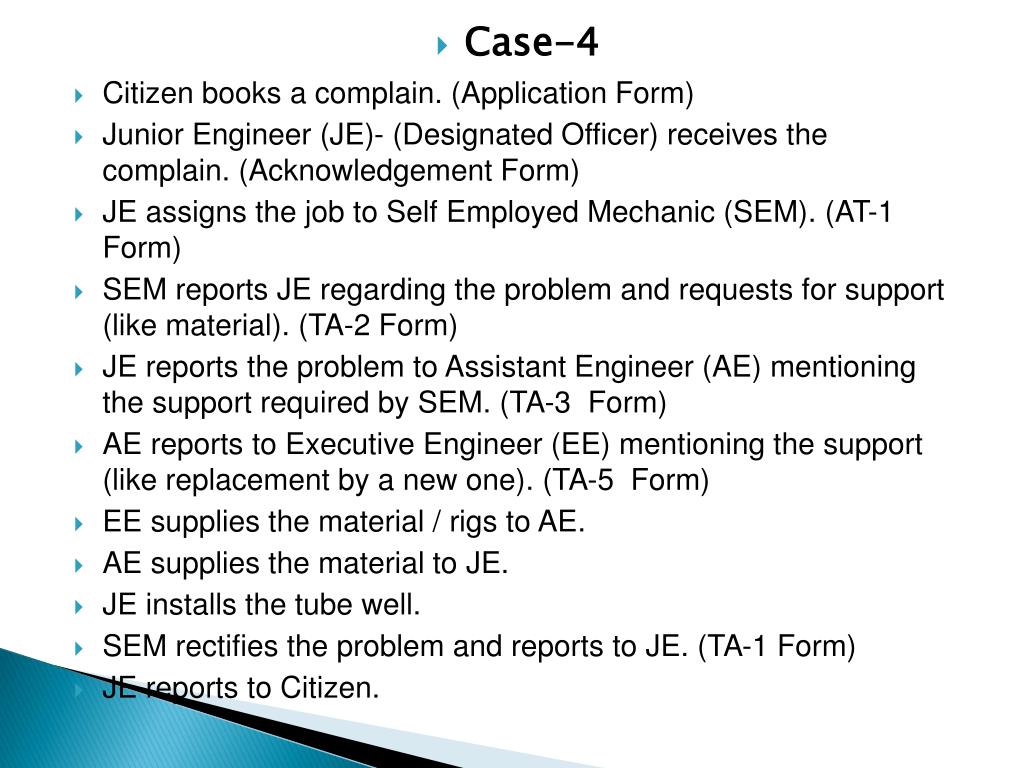 Case-4

Citizen books a complain. (Application Form)

Junior Engineer (JE)- (Designated Officer) receives the complain. (Acknowledgement Form)

JE assigns the job to Self Employed Mechanic (SEM). (AT-1 Form)

SEM reports JE regarding the problem and requests for support (like material). (TA-2 Form)

JE reports the problem to Assistant Engineer (AE) mentioning the support required by SEM. (TA-3 Form)

AE reports to Executive Engineer (EE) mentioning the support (like replacement by a new one). (TA-5 Form)

EE supplies the material / rigs to AE.

AE supplies the material to JE.

JE installs the tube well.

SEM rectifies the problem and reports to JE. (TA-1 Form)

JE reports to Citizen.